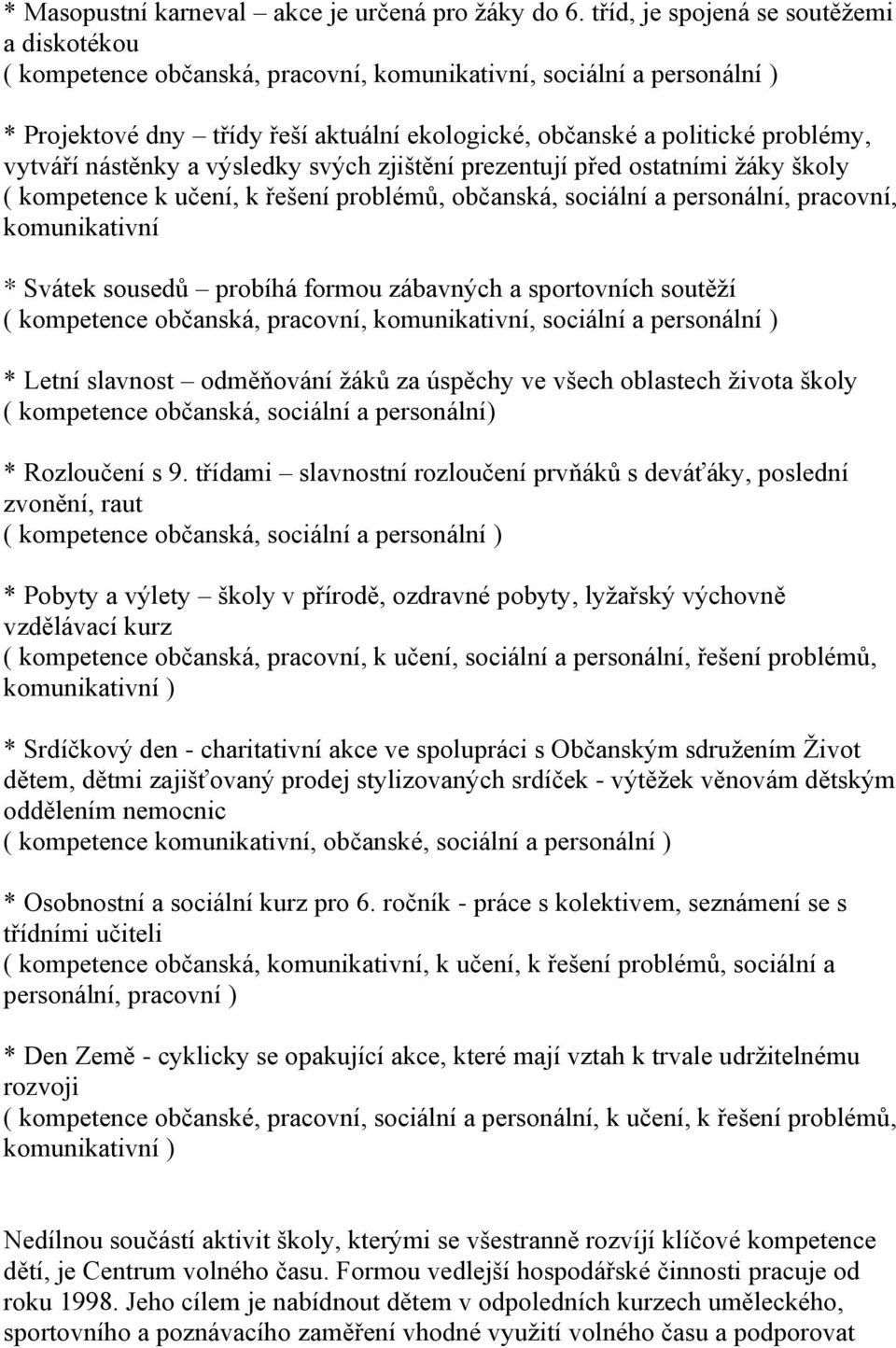 * Masopustní karneval – akce je určená pro žáky do 6. tříd, je spojená se soutěžemi a diskotékou
( kompetence občanská, pracovní, komunikativní, sociální a personální )

* Projektové dny – třídy řeší aktuální ekologické, občanské a politické problémy, vytváří nástěnky a výsledky svých zjištění prezentují před ostatními žáky školy
( kompetence k učení, k řešení problémů, občanská, sociální a personální, pracovní, komunikativní

* Svátek sousedů – probíhá formou zábavných a sportovních soutěží
( kompetence občanská, pracovní, komunikativní, sociální a personální )

* Letní slavnost – odměňování žáků za úspěchy ve všech oblastech života školy
( kompetence občanská, sociální a personální)

* Rozloučení s 9. třídami – slavnostní rozloučení prvňáků s deváťáky, poslední zvonění, raut
( kompetence občanská, sociální a personální )

* Pobyty a výlety – školy v přírodě, ozdravné pobyty, lyžařský výchovně vzdělávací kurz
( kompetence občanská, pracovní, k učení, sociální a personální, řešení problémů, komunikativní )

* Srdíčkový den - charitativní akce ve spolupráci s Občanským sdružením Život dětem, dětmi zajišťovaný prodej stylizovaných srdíček - výtěžek věnovám dětským oddělením nemocnic
( kompetence komunikativní, občanské, sociální a personální )

* Osobnostní a sociální kurz pro 6. ročník - práce s kolektivem, seznámení se s třídními učiteli
( kompetence občanská, komunikativní, k učení, k řešení problémů, sociální a personální, pracovní )

* Den Země - cyklicky se opakující akce, které mají vztah k trvale udržitelnému rozvoji
( kompetence občanské, pracovní, sociální a personální, k učení, k řešení problémů, komunikativní )

Nedílnou součástí aktivit školy, kterými se všestranně rozvíjí klíčové kompetence dětí, je Centrum volného času. Formou vedlejší hospodářské činnosti pracuje od roku 1998. Jeho cílem je nabídnout dětem v odpoledních kurzech uměleckého, sportovního a poznávacího zaměření vhodné využití volného času a podporovat